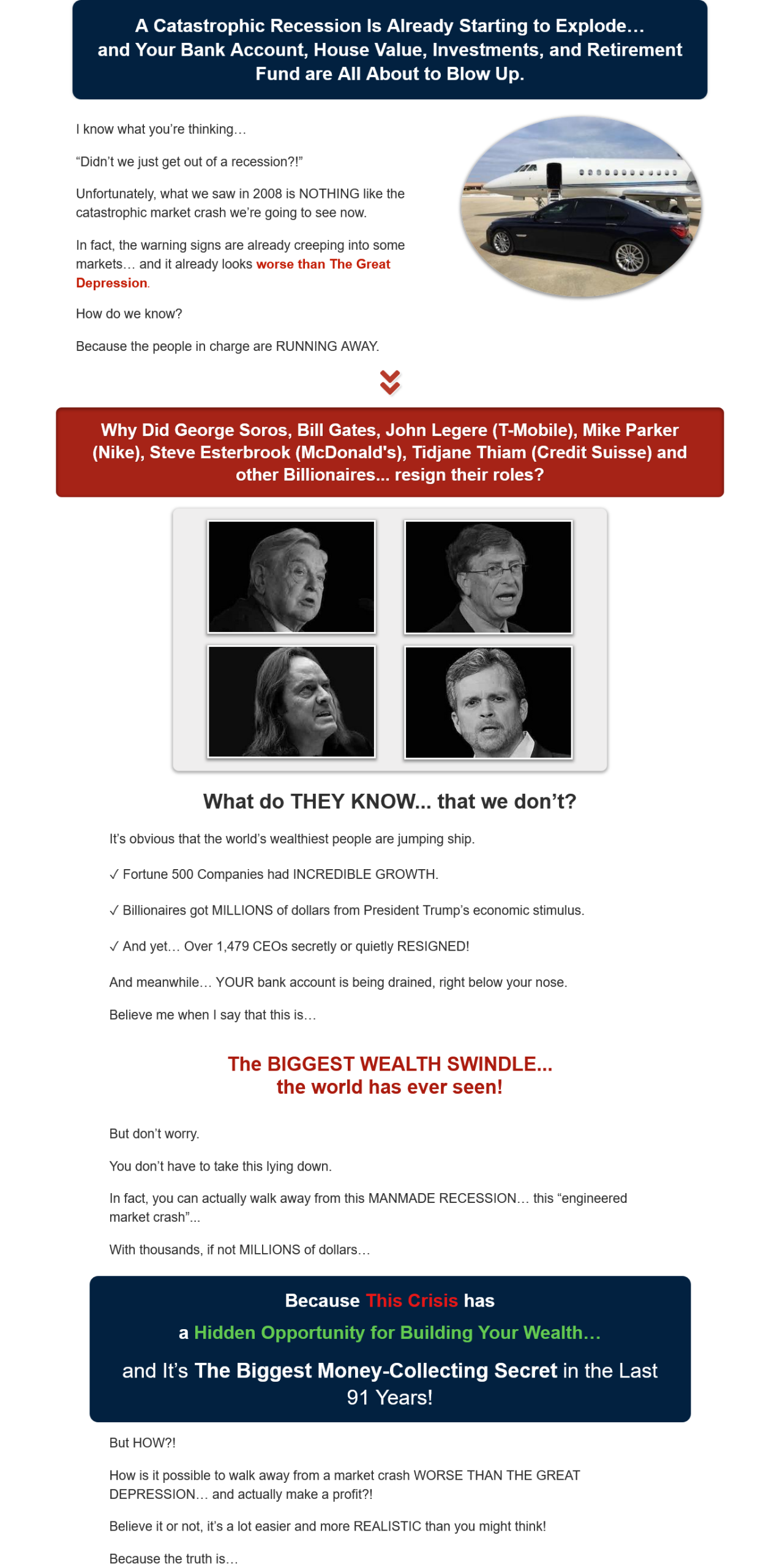 A Catastrophic Recession Is Already Starting to Explode… and Your Bank Account, House Value, Investments, and Retirement Fund are All About to Blow Up.

I know what you're thinking…

"Didn't we just get out of a recession?!"

Unfortunately, what we saw in 2008 is NOTHING like the catastrophic market crash we're going to see now.

In fact, the warning signs are already creeping into some markets… and it already looks worse than The Great Depression.

How do we know?

Because the people in charge are RUNNING AWAY.

Why Did George Soros, Bill Gates, John Legere (T-Mobile), Mike Parker (Nike), Steve Esterbrook (McDonald's), Tidjane Thiam (Credit Suisse) and other Billionaires... resign their roles?

What do THEY KNOW... that we don't?

It's obvious that the world's wealthiest people are jumping ship.

✓ Fortune 500 Companies had INCREDIBLE GROWTH.

✓ Billionaires got MILLIONS of dollars from President Trump's economic stimulus.

✓ And yet… Over 1,479 CEOs secretly or quietly RESIGNED!

And meanwhile… YOUR bank account is being drained, right below your nose.

Believe me when I say that this is…

The BIGGEST WEALTH SWINDLE... the world has ever seen!

But don't worry.

You don't have to take this lying down.

In fact, you can actually walk away from this MANMADE RECESSION… this "engineered market crash"...

With thousands, if not MILLIONS of dollars…

Because This Crisis has

a Hidden Opportunity for Building Your Wealth…

and It's The Biggest Money-Collecting Secret in the Last 91 Years!

But HOW?!

How is it possible to walk away from a market crash WORSE THAN THE GREAT DEPRESSION… and actually make a profit?!

Believe it or not, it's a lot easier and more REALISTIC than you might think!

Because the truth is…